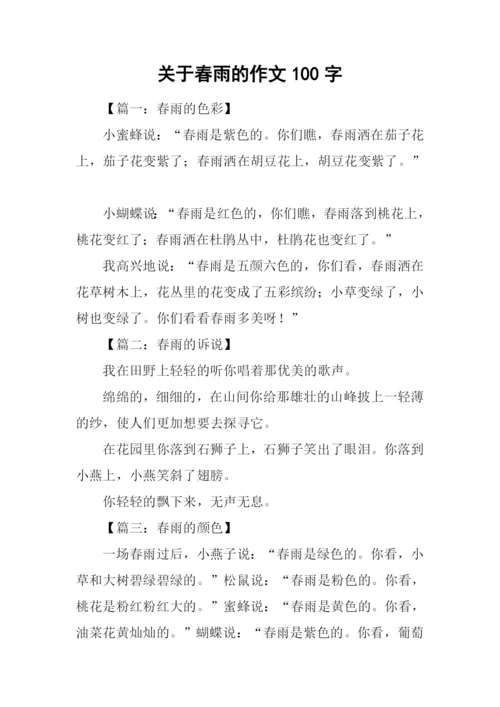 关于春雨的作文 100 字

【篇一：春雨的色彩】

小蜜蜂说：“春雨是紫色的。你们瞧，春雨洒在茄子花上，茄子花变紫了；春雨洒在胡豆花上，胡豆花变紫了。”

小蝴蝶说“春雨是红色的，你们瞧，春雨落到桃花上，桃花变红了；春雨洒在杜鹃丛中，杜鹃花也变红了。”

我高兴地说：“春雨是五颜六色的，你们看，春雨洒在花草树木上，花丛里的花变成了五彩缤纷；小草变绿了，小树也变绿了。你们看看春雨多美呀！”

【篇二：春雨的诉说】

我在田野上轻轻的听你唱着那优美的歌声。

绵绵的，细细的，在山间你给那雄壮的山峰披上一轻薄的纱，使人们更加想要去探寻它。

在花园里你落到石狮子上，石狮子笑出了眼泪。你落到小燕上，小燕笑斜了翅膀。

你轻轻的飘下来，无声无息。

【篇三：春雨的颜色】

一场春雨过后，小燕子说：“春雨是绿色的。你看，小草和大树碧绿碧绿的。”松鼠说：“春雨是粉色的。你看，桃花是粉红粉红大的。”蜜蜂说：“春雨是黄色的。你看，油菜花黄灿灿的。”蝴蝶说：“春雨是紫色的。你看，葡萄